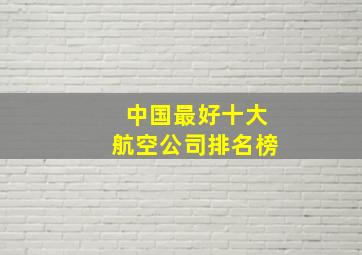 中国最好十大
航空公司排名榜